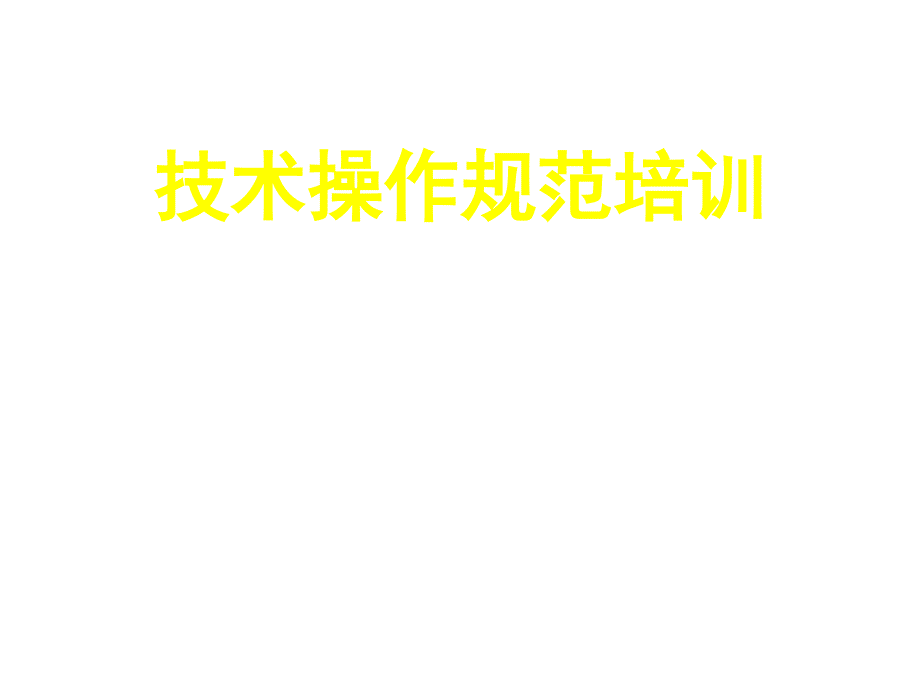 技术操作规范培训